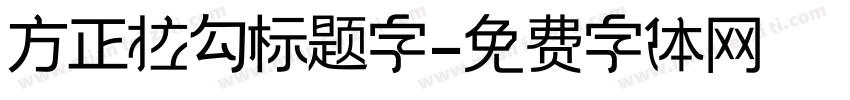 方正拉勾标题字-免费字体网